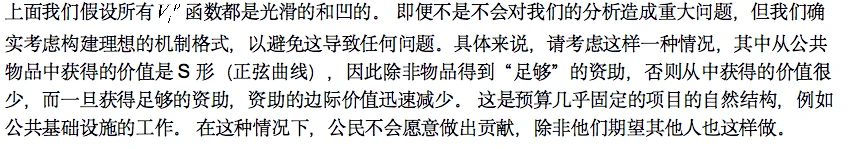 上面我们假设所有 $V_i^p$ 函数都是光滑的和凹的。 即便不是不会对我们的分析造成重大问题，但我们确实考虑构建理想的机制格式，以避免这导致任何问题。具体来说，请考虑这样一种情况，其中从公共物品中获得的价值是 S 形（正弦曲线），因此除非物品得到“足够”的资助，否则从中获得的价值很少，而一旦获得足够的资助，资助的边际价值迅速减少。 这是预算几乎固定的项目的自然结构，例如公共基础设施的工作。 在这种情况下，公民不会愿意做出贡献，除非他们期望其他人也这样做。